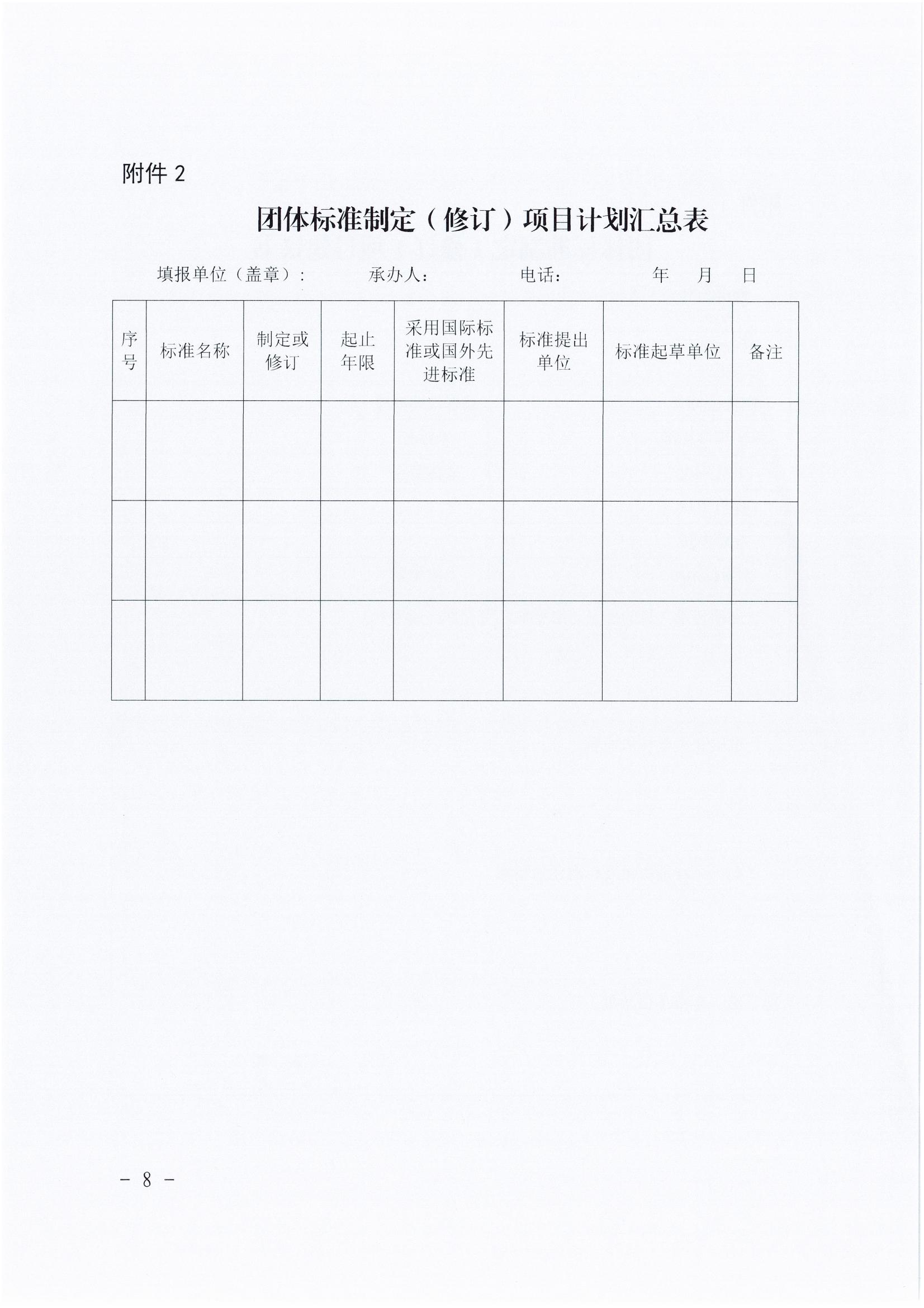 附件 2

团体标准制定（修订）项目计划汇总表

填报单位（盖章）：　　承办人：　　电话：　　年　月　日

| 序号 | 标准名称 | 制定或修订 | 起止年限 | 采用国际标准或国外先进标准 | 标准提出单位 | 标准起草单位 | 备注 |
|---|---|---|---|---|---|---|---|
| | | | | | | | |
| | | | | | | | |
| | | | | | | | |

－ 8 －